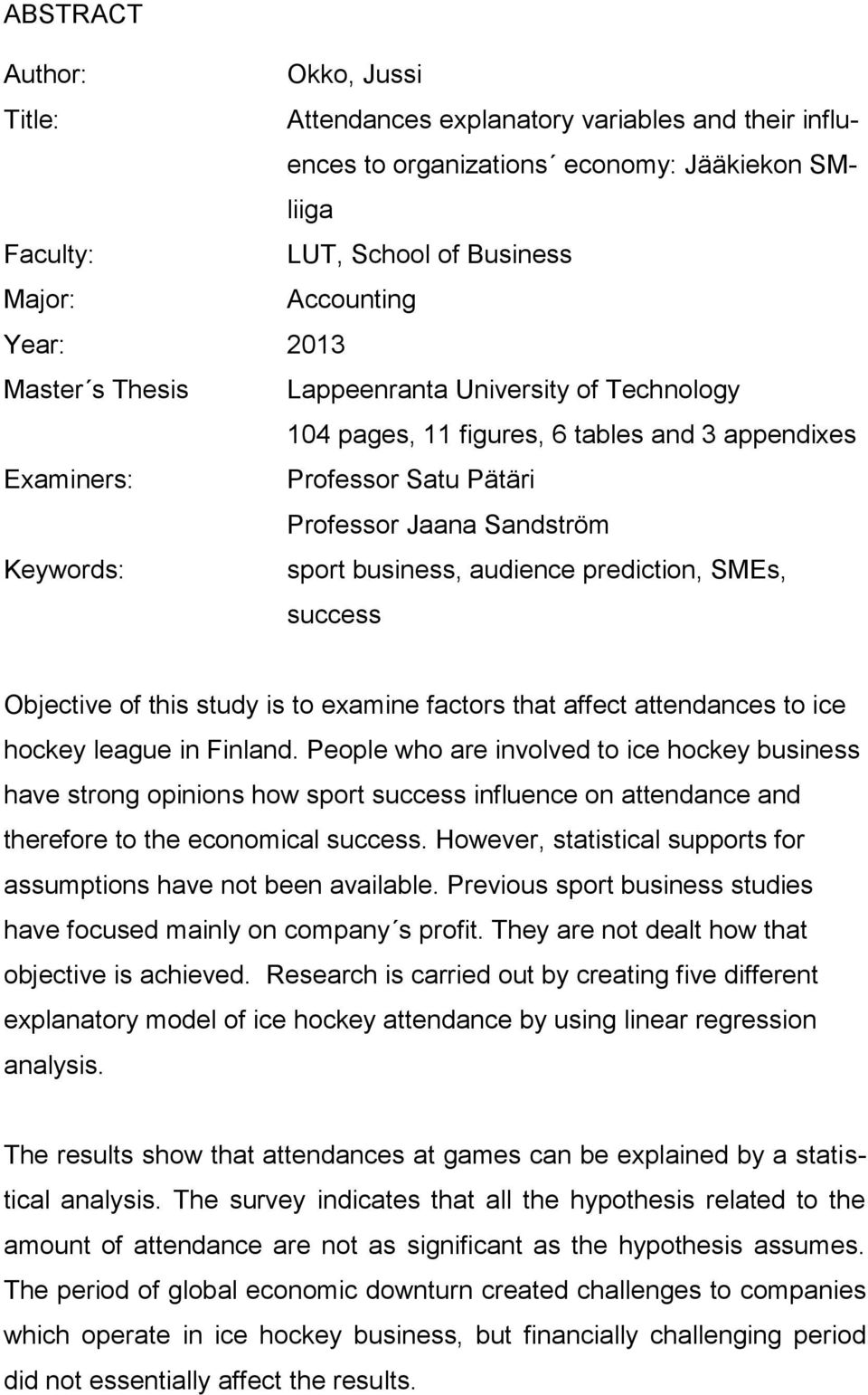 ABSTRACT

Author: Okko, Jussi

Title: Attendances explanatory variables and their influences to organizations´ economy: Jääkiekon SM-liiga

Faculty: LUT, School of Business

Major: Accounting

Year: 2013

Master´s Thesis Lappeenranta University of Technology
104 pages, 11 figures, 6 tables and 3 appendixes

Examiners: Professor Satu Pätäri
Professor Jaana Sandström

Keywords: sport business, audience prediction, SMEs, success

Objective of this study is to examine factors that affect attendances to ice hockey league in Finland. People who are involved to ice hockey business have strong opinions how sport success influence on attendance and therefore to the economical success. However, statistical supports for assumptions have not been available. Previous sport business studies have focused mainly on company´s profit. They are not dealt how that objective is achieved. Research is carried out by creating five different explanatory model of ice hockey attendance by using linear regression analysis.

The results show that attendances at games can be explained by a statistical analysis. The survey indicates that all the hypothesis related to the amount of attendance are not as significant as the hypothesis assumes. The period of global economic downturn created challenges to companies which operate in ice hockey business, but financially challenging period did not essentially affect the results.